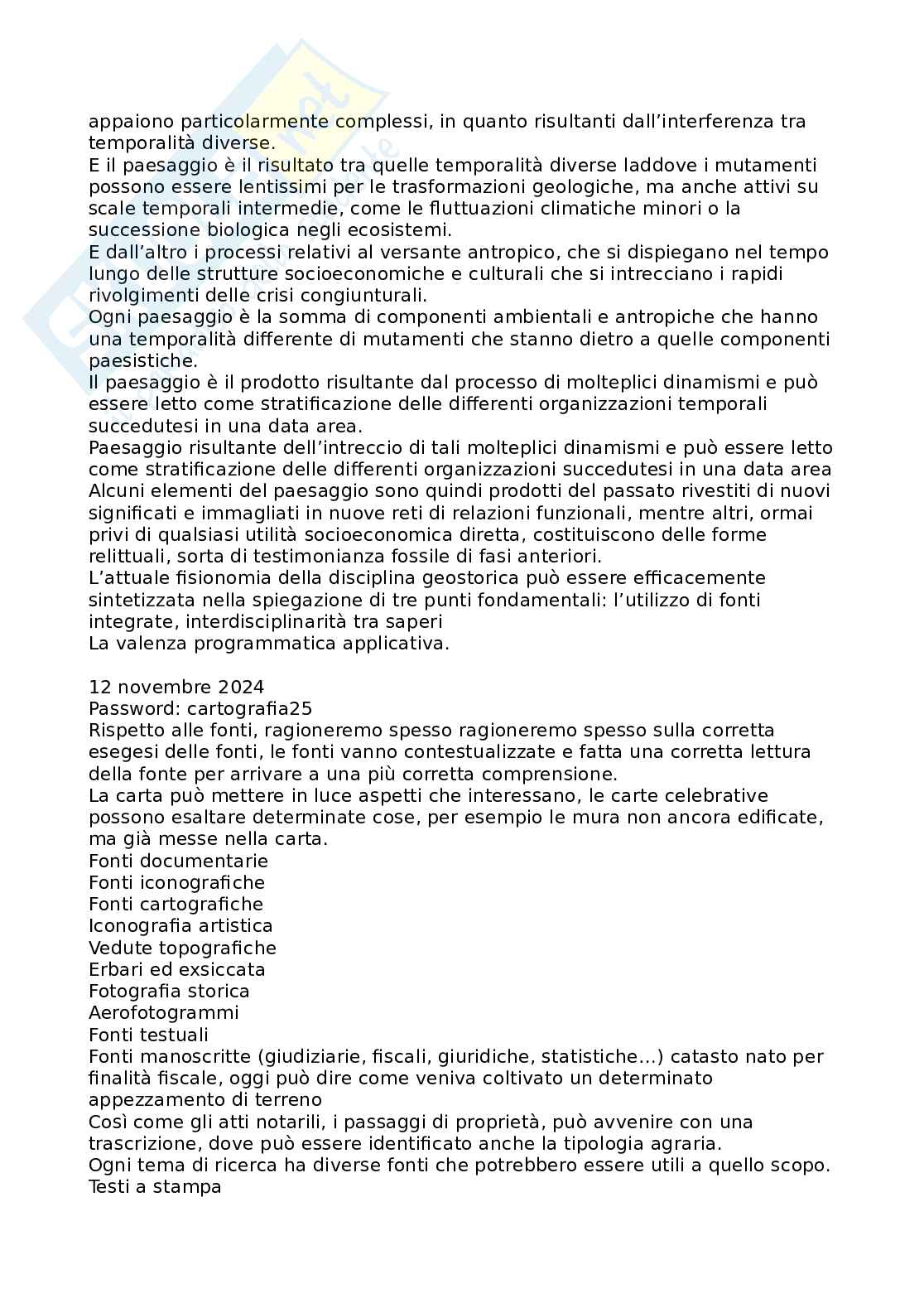 appaiono particolarmente complessi, in quanto risultanti dall'interferenza tra temporalità diverse.
E il paesaggio è il risultato tra quelle temporalità diverse laddove i mutamenti possono essere lentissimi per le trasformazioni geologiche, ma anche attivi su scale temporali intermedie, come le fluttuazioni climatiche minori o la successione biologica negli ecosistemi.
E dall'altro i processi relativi al versante antropico, che si dispiegano nel tempo lungo delle strutture socioeconomiche e culturali che si intrecciano i rapidi rivolgimenti delle crisi congiunturali.
Ogni paesaggio è la somma di componenti ambientali e antropiche che hanno una temporalità differente di mutamenti che stanno dietro a quelle componenti paesistiche.
Il paesaggio è il prodotto risultante dal processo di molteplici dinamismi e può essere letto come stratificazione delle differenti organizzazioni temporali succedutesi in una data area.
Paesaggio risultante dell'intreccio di tali molteplici dinamismi e può essere letto come stratificazione delle differenti organizzazioni succedutesi in una data area
Alcuni elementi del paesaggio sono quindi prodotti del passato rivestiti di nuovi significati e immagliati in nuove reti di relazioni funzionali, mentre altri, ormai privi di qualsiasi utilità socioeconomica diretta, costituiscono delle forme relittuali, sorta di testimonianza fossile di fasi anteriori.
L'attuale fisionomia della disciplina geostorica può essere efficacemente sintetizzata nella spiegazione di tre punti fondamentali: l'utilizzo di fonti integrate, interdisciplinarità tra saperi
La valenza programmatica applicativa.

12 novembre 2024
Password: cartografia25
Rispetto alle fonti, ragioneremo spesso ragioneremo spesso sulla corretta esegesi delle fonti, le fonti vanno contestualizzate e fatta una corretta lettura della fonte per arrivare a una più corretta comprensione.
La carta può mettere in luce aspetti che interessano, le carte celebrative possono esaltare determinate cose, per esempio le mura non ancora edificate, ma già messe nella carta.
Fonti documentarie
Fonti iconografiche
Fonti cartografiche
Iconografia artistica
Vedute topografiche
Erbari ed exsiccata
Fotografia storica
Aerofotogrammi
Fonti testuali
Fonti manoscritte (giudiziarie, fiscali, giuridiche, statistiche...) catasto nato per finalità fiscale, oggi può dire come veniva coltivato un determinato appezzamento di terreno
Così come gli atti notarili, i passaggi di proprietà, può avvenire con una trascrizione, dove può essere identificato anche la tipologia agraria.
Ogni tema di ricerca ha diverse fonti che potrebbero essere utili a quello scopo.
Testi a stampa